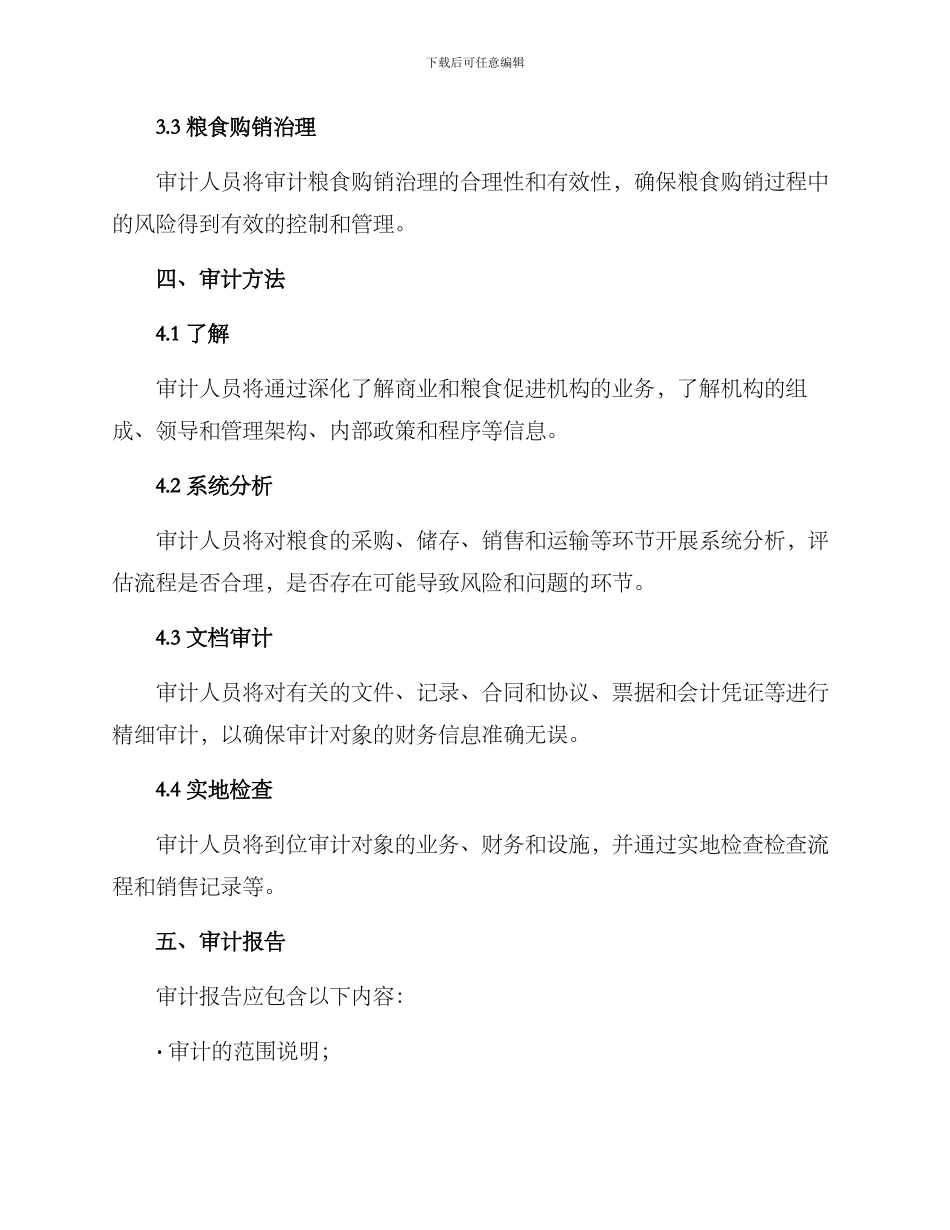 下载后可任意编辑

3.3 粮食购销治理

审计人员将审计粮食购销治理的合理性和有效性，确保粮食购销过程中的风险得到有效的控制和管理。

四、审计方法

4.1 了解

审计人员将通过深化了解商业和粮食促进机构的业务，了解机构的组成、领导和管理架构、内部政策和程序等信息。

4.2 系统分析

审计人员将对粮食的采购、储存、销售和运输等环节开展系统分析，评估流程是否合理，是否存在可能导致风险和问题的环节。

4.3 文档审计

审计人员将对有关的文件、记录、合同和协议、票据和会计凭证等进行精细审计，以确保审计对象的财务信息准确无误。

4.4 实地检查

审计人员将到位审计对象的业务、财务和设施，并通过实地检查检查流程和销售记录等。

五、审计报告

审计报告应包含以下内容：

· 审计的范围说明；